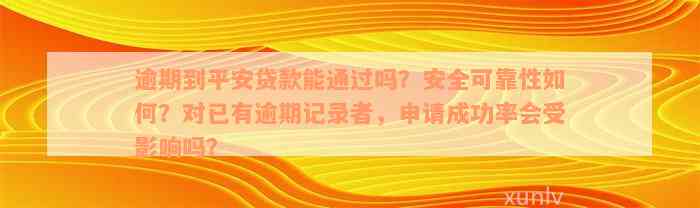 逾期到平安贷款能通过吗？安全可靠性如何？对已有逾期记录者，申请成功率会受影响吗？

xunlv